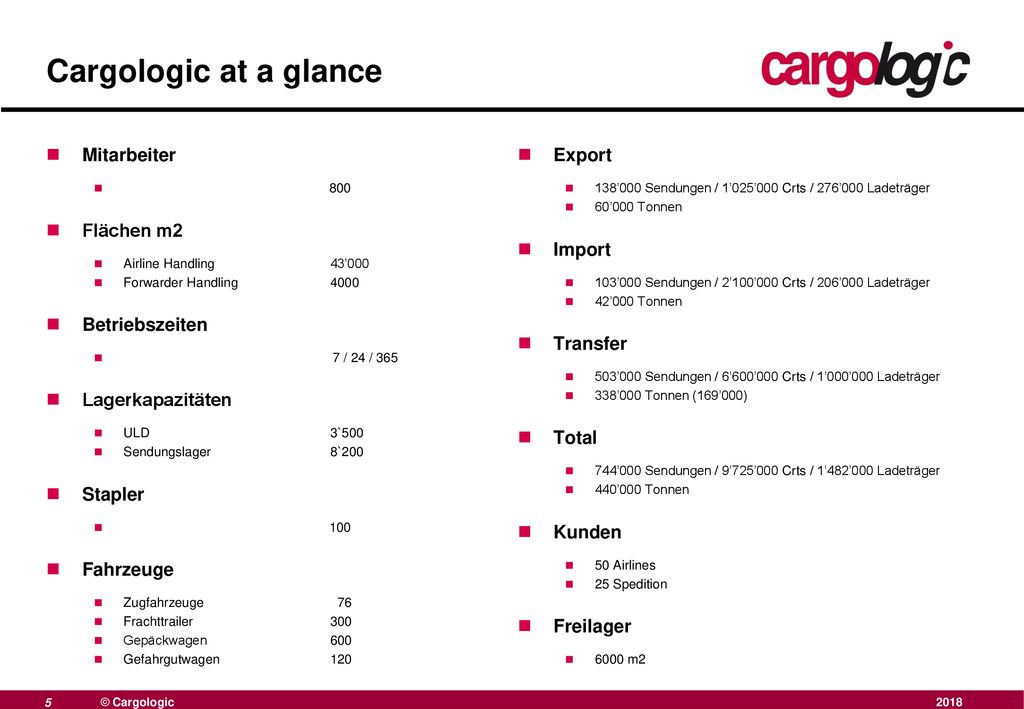 Cargologic at a glance

cargologic

Mitarbeiter

800

Flächen m2

Airline Handling 43'000
Forwarder Handling 4000

Betriebszeiten

7 / 24 / 365

Lagerkapazitäten

ULD 3`500
Sendungslager 8`200

Stapler

100

Fahrzeuge

Zugfahrzeuge 76
Frachttrailer 300
Gepäckwagen 600
Gefahrgutwagen 120

Export

138'000 Sendungen / 1'025'000 Crts / 276'000 Ladeträger
60'000 Tonnen

Import

103'000 Sendungen / 2'100'000 Crts / 206'000 Ladeträger
42'000 Tonnen

Transfer

503'000 Sendungen / 6'600'000 Crts / 1'000'000 Ladeträger
338'000 Tonnen (169'000)

Total

744'000 Sendungen / 9'725'000 Crts / 1'482'000 Ladeträger
440'000 Tonnen

Kunden

50 Airlines
25 Spedition

Freilager

6000 m2

5 © Cargologic 2018